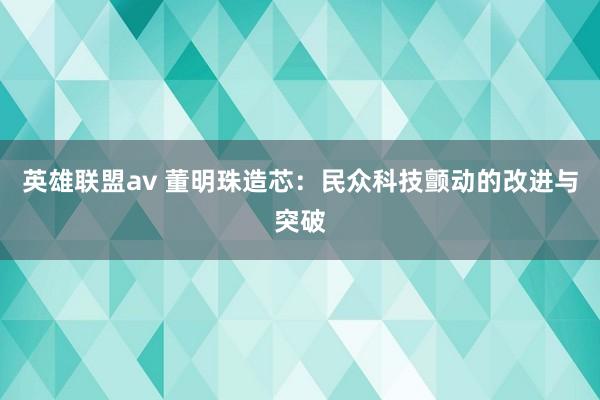 英雄联盟av 董明珠造芯：民众科技颤动的改进与突破